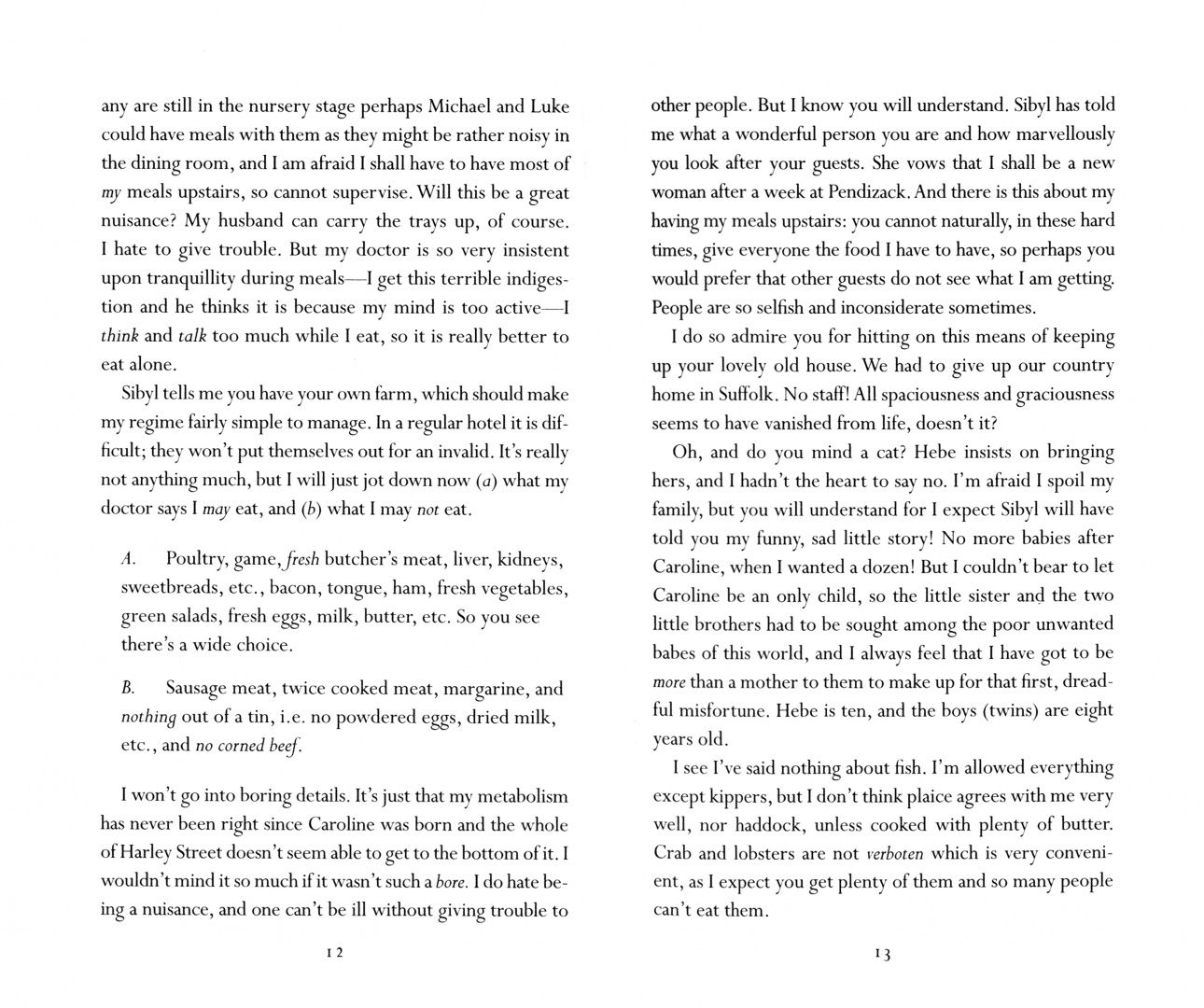 any are still in the nursery stage perhaps Michael and Luke could have meals with them as they might be rather noisy in the dining room, and I am afraid I shall have to have most of my meals upstairs, so cannot supervise. Will this be a great nuisance? My husband can carry the trays up, of course. I hate to give trouble. But my doctor is so very insistent upon tranquillity during meals—I get this terrible indigestion and he thinks it is because my mind is too active—I think and talk too much while I eat, so it is really better to eat alone.

Sibyl tells me you have your own farm, which should make my regime fairly simple to manage. In a regular hotel it is difficult; they won't put themselves out for an invalid. It's really not anything much, but I will just jot down now (a) what my doctor says I may eat, and (b) what I may not eat.

A. Poultry, game, fresh butcher's meat, liver, kidneys, sweetbreads, etc., bacon, tongue, ham, fresh vegetables, green salads, fresh eggs, milk, butter, etc. So you see there's a wide choice.

B. Sausage meat, twice cooked meat, margarine, and nothing out of a tin, i.e. no powdered eggs, dried milk, etc., and no corned beef.

I won't go into boring details. It's just that my metabolism has never been right since Caroline was born and the whole of Harley Street doesn't seem able to get to the bottom of it. I wouldn't mind it so much if it wasn't such a bore. I do hate being a nuisance, and one can't be ill without giving trouble to

12

other people. But I know you will understand. Sibyl has told me what a wonderful person you are and how marvellously you look after your guests. She vows that I shall be a new woman after a week at Pendizack. And there is this about my having my meals upstairs: you cannot naturally, in these hard times, give everyone the food I have to have, so perhaps you would prefer that other guests do not see what I am getting. People are so selfish and inconsiderate sometimes.

I do so admire you for hitting on this means of keeping up your lovely old house. We had to give up our country home in Suffolk. No staff! All spaciousness and graciousness seems to have vanished from life, doesn't it?

Oh, and do you mind a cat? Hebe insists on bringing hers, and I hadn't the heart to say no. I'm afraid I spoil my family, but you will understand for I expect Sibyl will have told you my funny, sad little story! No more babies after Caroline, when I wanted a dozen! But I couldn't bear to let Caroline be an only child, so the little sister and the two little brothers had to be sought among the poor unwanted babes of this world, and I always feel that I have got to be more than a mother to them to make up for that first, dreadful misfortune. Hebe is ten, and the boys (twins) are eight years old.

I see I've said nothing about fish. I'm allowed everything except kippers, but I don't think plaice agrees with me very well, nor haddock, unless cooked with plenty of butter. Crab and lobsters are not verboten which is very convenient, as I expect you get plenty of them and so many people can't eat them.

13